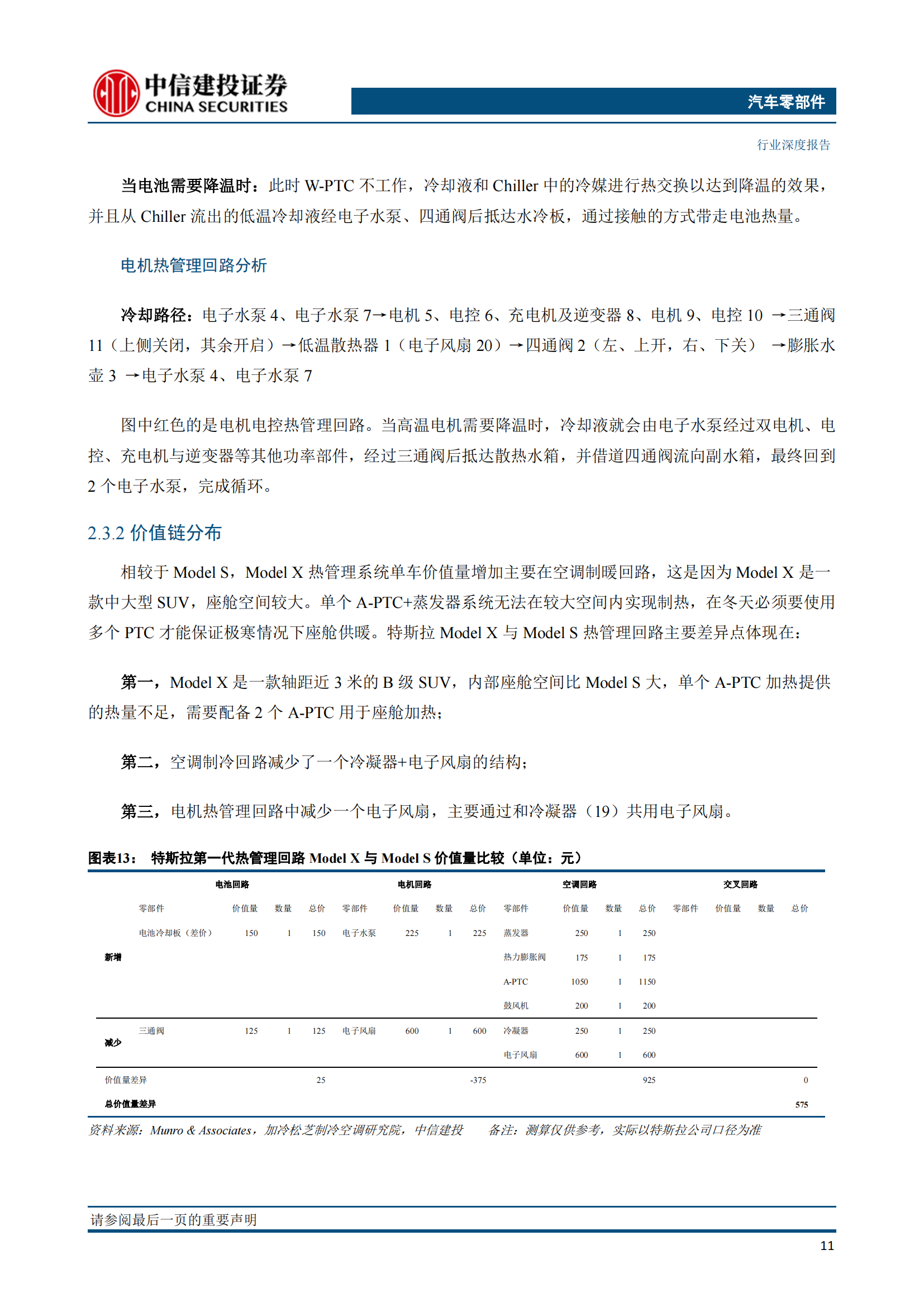 中信建投证券
CHINA SECURITIES

汽车零部件

行业深度报告

当电池需要降温时：此时 W-PTC 不工作，冷却液和 Chiller 中的冷媒进行热交换以达到降温的效果，并且从 Chiller 流出的低温冷却液经电子水泵、四通阀后抵达水冷板，通过接触的方式带走电池热量。

电机热管理回路分析

冷却路径：电子水泵 4、电子水泵 7→电机 5、电控 6、充电机及逆变器 8、电机 9、电控 10 →三通阀 11（上侧关闭，其余开启）→低温散热器 1（电子风扇 20）→四通阀 2（左、上开，右、下关） →膨胀水壶 3 →电子水泵 4、电子水泵 7

图中红色的是电机电控热管理回路。当高温电机需要降温时，冷却液就会由电子水泵经过双电机、电控、充电机与逆变器等其他功率部件，经过三通阀后抵达散热水箱，并借道四通阀流向副水箱，最终回到 2 个电子水泵，完成循环。

2.3.2 价值链分布

相较于 Model S，Model X 热管理系统单车价值量增加主要在空调制暖回路，这是因为 Model X 是一款中大型 SUV，座舱空间较大。单个 A-PTC+蒸发器系统无法在较大空间内实现制热，在冬天必须要使用多个 PTC 才能保证极寒情况下座舱供暖。特斯拉 Model X 与 Model S 热管理回路主要差异点体现在：

第一，Model X 是一款轴距近 3 米的 B 级 SUV，内部座舱空间比 Model S 大，单个 A-PTC 加热提供的热量不足，需要配备 2 个 A-PTC 用于座舱加热；

第二，空调制冷回路减少了一个冷凝器+电子风扇的结构；

第三，电机热管理回路中减少一个电子风扇，主要通过和冷凝器（19）共用电子风扇。

图表13： 特斯拉第一代热管理回路 Model X 与 Model S 价值量比较（单位：元）

| | 电池回路 | | | | 电机回路 | | | | 空调回路 | | | | 交叉回路 | | | |
|---|---|---|---|---|---|---|---|---|---|---|---|---|---|---|---|---|
| | 零部件 | 价值量 | 数量 | 总价 | 零部件 | 价值量 | 数量 | 总价 | 零部件 | 价值量 | 数量 | 总价 | 零部件 | 价值量 | 数量 | 总价 |
| 新增 | 电池冷却板（差价） | 150 | 1 | 150 | 电子水泵 | 225 | 1 | 225 | 蒸发器 | 250 | 1 | 250 | | | | |
| | | | | | | | | | 热力膨胀阀 | 175 | 1 | 175 | | | | |
| | | | | | | | | | A-PTC | 1050 | 1 | 1150 | | | | |
| | | | | | | | | | 鼓风机 | 200 | 1 | 200 | | | | |
| 减少 | 三通阀 | 125 | 1 | 125 | 电子风扇 | 600 | 1 | 600 | 冷凝器 | 250 | 1 | 250 | | | | |
| | | | | | | | | | 电子风扇 | 600 | 1 | 600 | | | | |
| 价值量差异 | | | | 25 | | | | -375 | | | | 925 | | | | 0 |
| 总价值量差异 | | | | | | | | | | | | | | | | 575 |

资料来源：Munro & Associates，加冷松芝制冷空调研究院，中信建投　　备注：测算仅供参考，实际以特斯拉公司口径为准

请参阅最后一页的重要声明

11